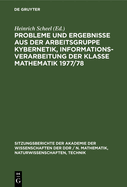 DE GRUYTER

Heinrich Scheel (Ed.)

PROBLEME UND ERGEBNISSE AUS DER ARBEITSGRUPPE KYBERNETIK, INFORMATIONSVERARBEITUNG DER KLASSE MATHEMATIK 1977/78

SITZUNGSBERICHTE DER AKADEMIE DER WISSENSCHAFTEN DER DDR / N. MATHEMATIK, NATURWISSENSCHAFTEN, TECHNIK

DE G